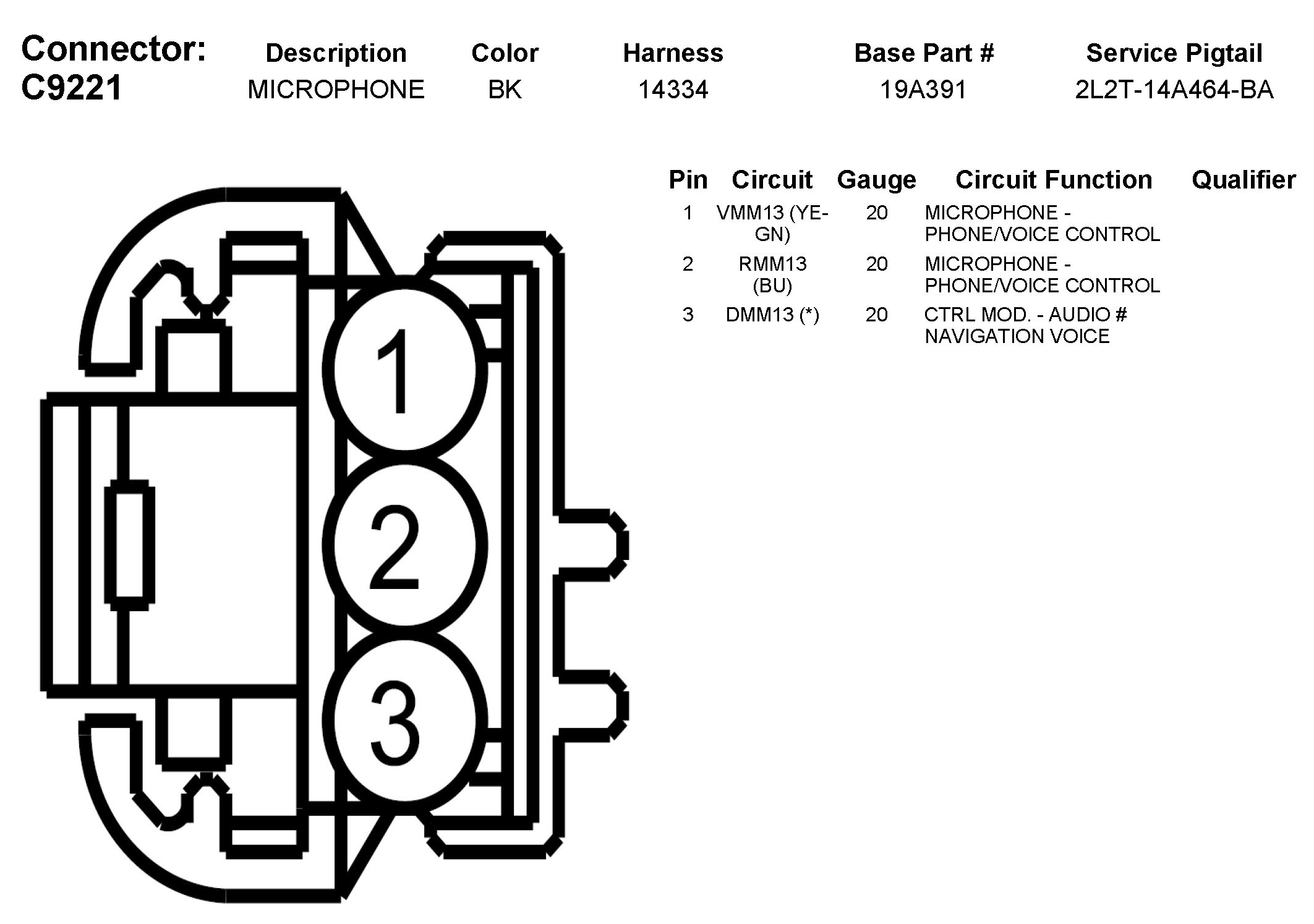 | Connector: C9221 | Description | Color | Harness | Base Part # | Service Pigtail |
|---|---|---|---|---|---|
| | MICROPHONE | BK | 14334 | 19A391 | 2L2T-14A464-BA |

1

2

3

| Pin | Circuit | Gauge | Circuit Function | Qualifier |
|---|---|---|---|---|
| 1 | VMM13 (YE-GN) | 20 | MICROPHONE - PHONE/VOICE CONTROL | |
| 2 | RMM13 (BU) | 20 | MICROPHONE - PHONE/VOICE CONTROL | |
| 3 | DMM13 (*) | 20 | CTRL MOD. - AUDIO # NAVIGATION VOICE | |